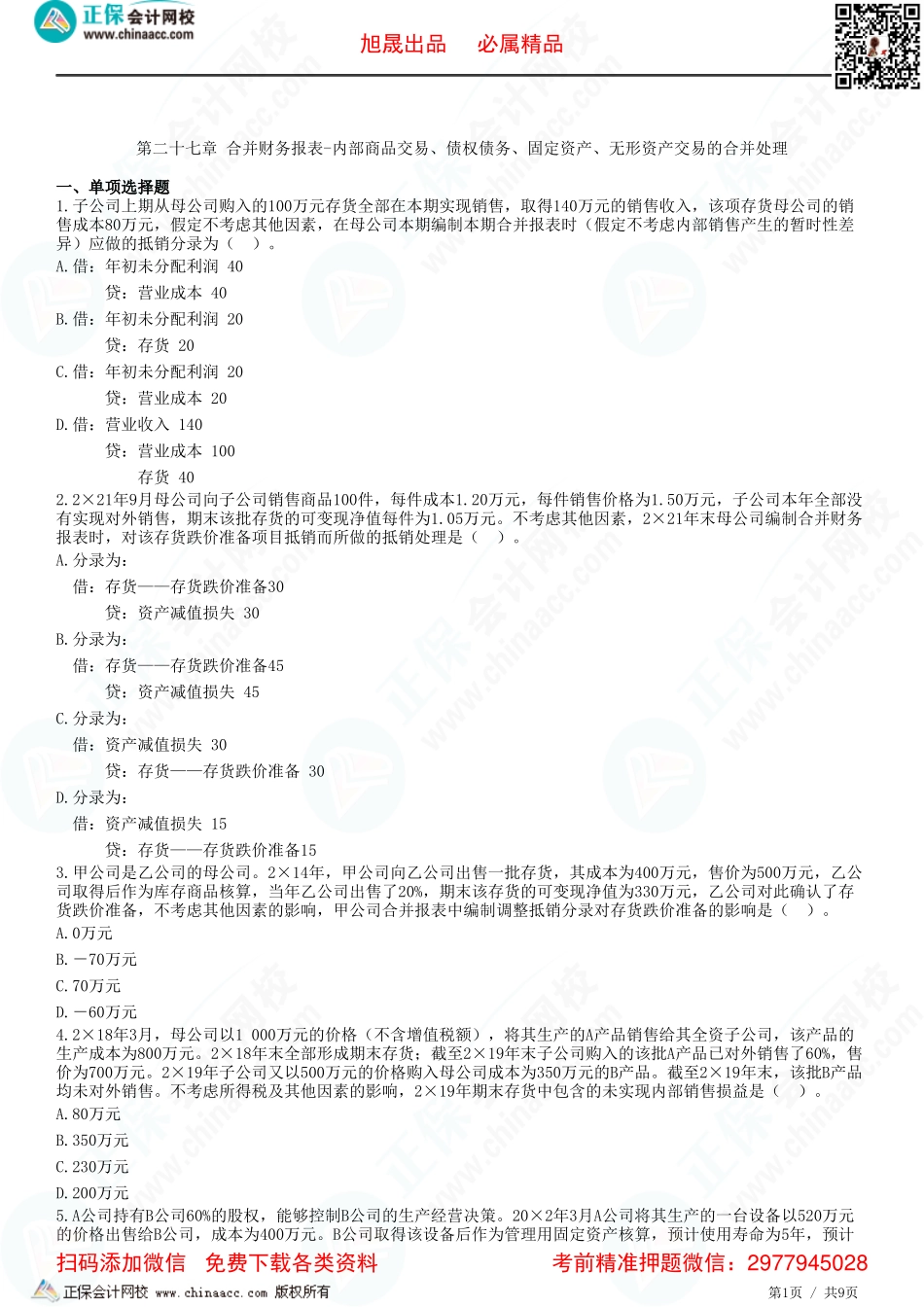 正保会计网校
www.chinaacc.com

旭晟出品　必属精品

第二十七章 合并财务报表-内部商品交易、债权债务、固定资产、无形资产交易的合并处理

一、单项选择题

1.子公司上期从母公司购入的100万元存货全部在本期实现销售，取得140万元的销售收入，该项存货母公司的销售成本80万元，假定不考虑其他因素，在母公司本期编制本期合并报表时（假定不考虑内部销售产生的暂时性差异）应做的抵销分录为（　）。

A.借：年初未分配利润 40
贷：营业成本 40

B.借：年初未分配利润 20
贷：存货 20

C.借：年初未分配利润 20
贷：营业成本 20

D.借：营业收入 140
贷：营业成本 100
存货 40

2.2×21年9月母公司向子公司销售商品100件，每件成本1.20万元，每件销售价格为1.50万元，子公司本年全部没有实现对外销售，期末该批存货的可变现净值每件为1.05万元。不考虑其他因素，2×21年末母公司编制合并财务报表时，对该存货跌价准备项目抵销而所做的抵销处理是（　）。

A.分录为：
借：存货——存货跌价准备30
贷：资产减值损失 30

B.分录为：
借：存货——存货跌价准备45
贷：资产减值损失 45

C.分录为：
借：资产减值损失 30
贷：存货——存货跌价准备 30

D.分录为：
借：资产减值损失 15
贷：存货——存货跌价准备15

3.甲公司是乙公司的母公司。2×14年，甲公司向乙公司出售一批存货，其成本为400万元，售价为500万元，乙公司取得后作为库存商品核算，当年乙公司出售了20%，期末该存货的可变现净值为330万元，乙公司对此确认了存货跌价准备，不考虑其他因素的影响，甲公司合并报表中编制调整抵销分录对存货跌价准备的影响是（　）。

A.0万元

B.－70万元

C.70万元

D.－60万元

4.2×18年3月，母公司以1 000万元的价格（不含增值税额），将其生产的A产品销售给其全资子公司，该产品的生产成本为800万元。2×18年末全部形成期末存货；截至2×19年末子公司购入的该批A产品已对外销售了60%，售价为700万元。2×19年子公司又以500万元的价格购入母公司成本为350万元的B产品。截至2×19年末，该批B产品均未对外销售。不考虑所得税及其他因素的影响，2×19年期末存货中包含的未实现内部销售损益是（　）。

A.80万元

B.350万元

C.230万元

D.200万元

5.A公司持有B公司60%的股权，能够控制B公司的生产经营决策。20×2年3月A公司将其生产的一台设备以520万元的价格出售给B公司，成本为400万元。B公司取得该设备后作为管理用固定资产核算，预计使用寿命为5年，预计

扫码添加微信　免费下载各类资料　考前精准押题微信：2977945028

正保会计网校 www.chinaacc.com 版权所有　第1页 / 共9页